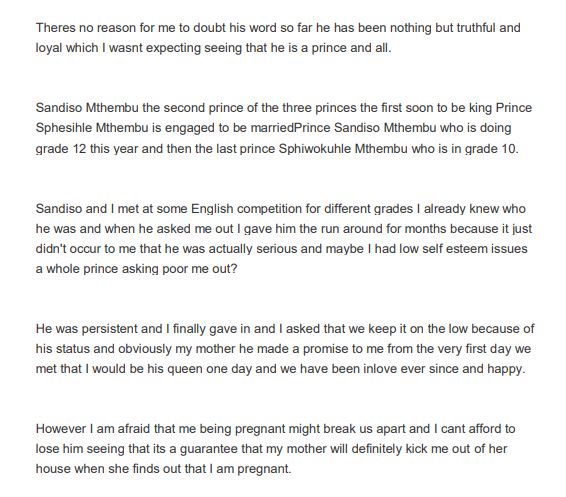 Theres no reason for me to doubt his word so far he has been nothing but truthful and loyal which I wasnt expecting seeing that he is a prince and all.

Sandiso Mthembu the second prince of the three princes the first soon to be king Prince Sphesihle Mthembu is engaged to be marriedPrince Sandiso Mthembu who is doing grade 12 this year and then the last prince Sphiwokuhle Mthembu who is in grade 10.

Sandiso and I met at some English competition for different grades I already knew who he was and when he asked me out I gave him the run around for months because it just didn't occur to me that he was actually serious and maybe I had low self esteem issues a whole prince asking poor me out?

He was persistent and I finally gave in and I asked that we keep it on the low because of his status and obviously my mother he made a promise to me from the very first day we met that I would be his queen one day and we have been inlove ever since and happy.

However I am afraid that me being pregnant might break us apart and I cant afford to lose him seeing that its a guarantee that my mother will definitely kick me out of her house when she finds out that I am pregnant.